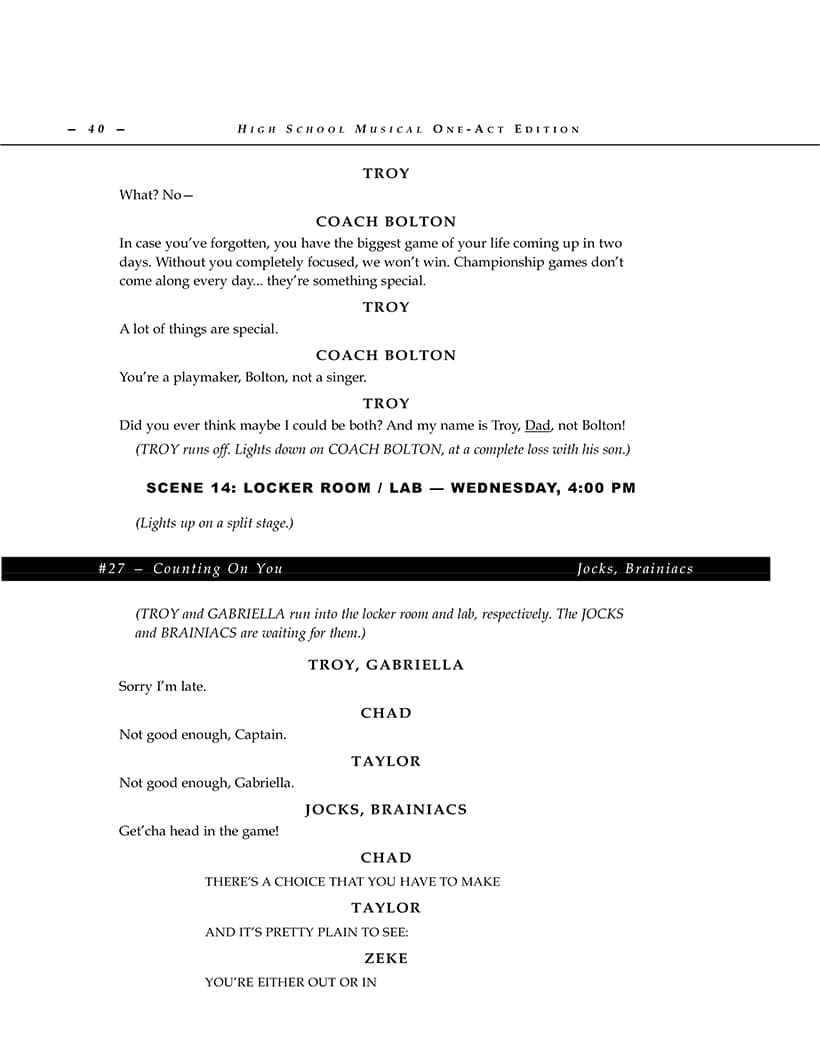 – 40 – HIGH SCHOOL MUSICAL ONE-ACT EDITION

TROY

What? No—

COACH BOLTON

In case you've forgotten, you have the biggest game of your life coming up in two days. Without you completely focused, we won't win. Championship games don't come along every day... they're something special.

TROY

A lot of things are special.

COACH BOLTON

You're a playmaker, Bolton, not a singer.

TROY

Did you ever think maybe I could be both? And my name is Troy, Dad, not Bolton!

(TROY runs off. Lights down on COACH BOLTON, at a complete loss with his son.)

SCENE 14: LOCKER ROOM / LAB — WEDNESDAY, 4:00 PM

(Lights up on a split stage.)

#27 – Counting On You Jocks, Brainiacs

(TROY and GABRIELLA run into the locker room and lab, respectively. The JOCKS and BRAINIACS are waiting for them.)

TROY, GABRIELLA

Sorry I'm late.

CHAD

Not good enough, Captain.

TAYLOR

Not good enough, Gabriella.

JOCKS, BRAINIACS

Get'cha head in the game!

CHAD

THERE'S A CHOICE THAT YOU HAVE TO MAKE

TAYLOR

AND IT'S PRETTY PLAIN TO SEE:

ZEKE

YOU'RE EITHER OUT OR IN